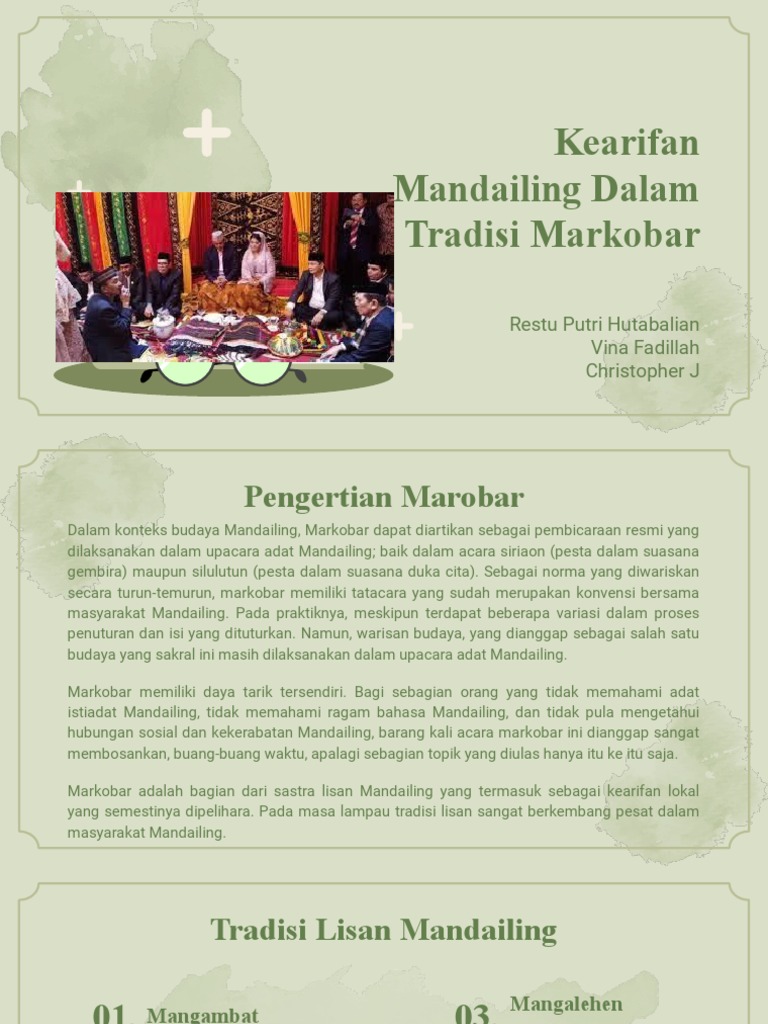 Kearifan Mandailing Dalam Tradisi Markobar

Restu Putri Hutabalian
Vina Fadillah
Christopher J

Pengertian Marobar

Dalam konteks budaya Mandailing, Markobar dapat diartikan sebagai pembicaraan resmi yang dilaksanakan dalam upacara adat Mandailing; baik dalam acara siriaon (pesta dalam suasana gembira) maupun silulutun (pesta dalam suasana duka cita). Sebagai norma yang diwariskan secara turun-temurun, markobar memiliki tatacara yang sudah merupakan konvensi bersama masyarakat Mandailing. Pada praktiknya, meskipun terdapat beberapa variasi dalam proses penuturan dan isi yang dituturkan. Namun, warisan budaya, yang dianggap sebagai salah satu budaya yang sakral ini masih dilaksanakan dalam upacara adat Mandailing.

Markobar memiliki daya tarik tersendiri. Bagi sebagian orang yang tidak memahami adat istiadat Mandailing, tidak memahami ragam bahasa Mandailing, dan tidak pula mengetahui hubungan sosial dan kekerabatan Mandailing, barang kali acara markobar ini dianggap sangat membosankan, buang-buang waktu, apalagi sebagian topik yang diulas hanya itu ke itu saja.

Markobar adalah bagian dari sastra lisan Mandailing yang termasuk sebagai kearifan lokal yang semestinya dipelihara. Pada masa lampau tradisi lisan sangat berkembang pesat dalam masyarakat Mandailing.

Tradisi Lisan Mandailing

01 Mangambat

03 Mangalehen